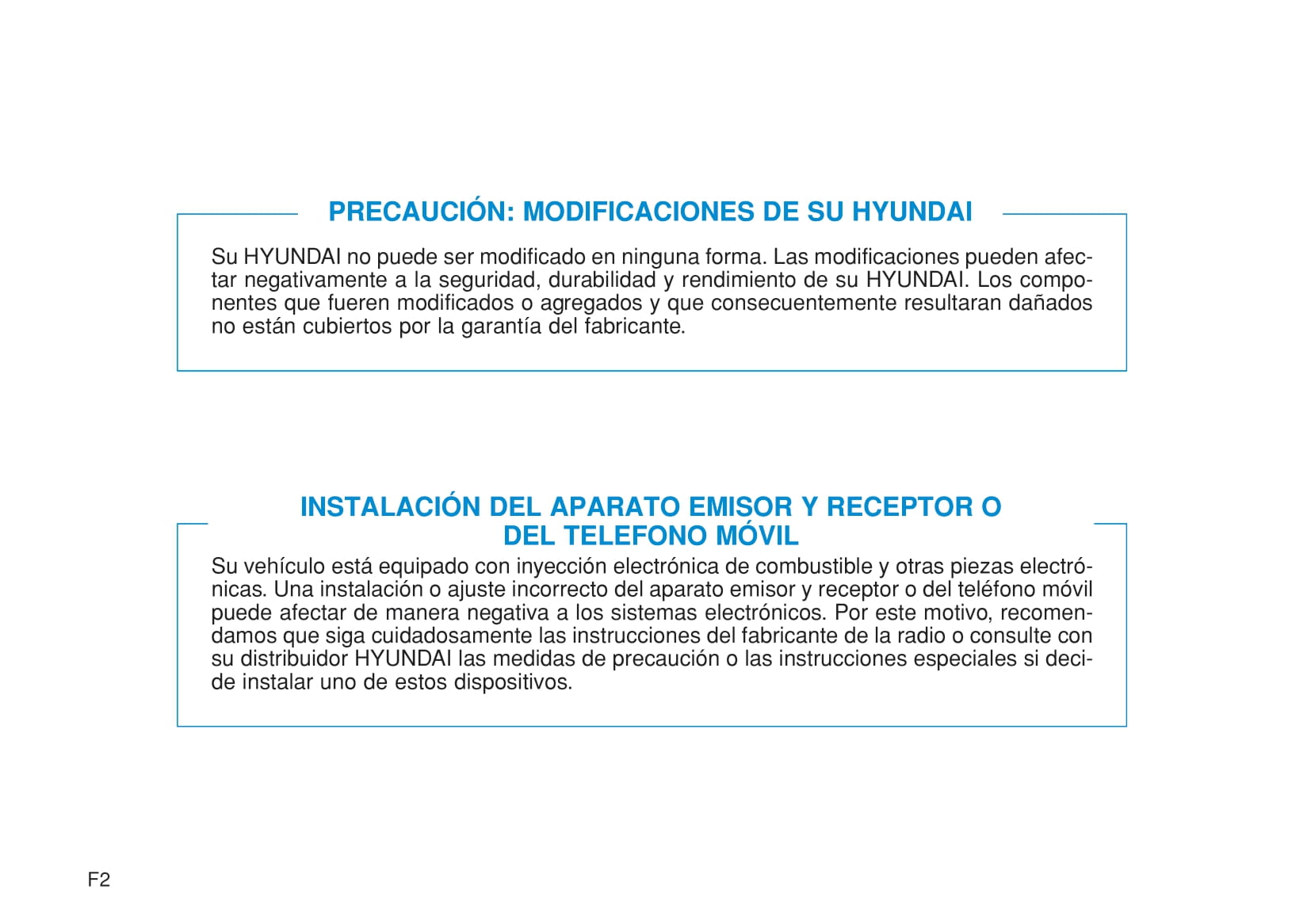 PRECAUCIÓN: MODIFICACIONES DE SU HYUNDAI

Su HYUNDAI no puede ser modificado en ninguna forma. Las modificaciones pueden afectar negativamente a la seguridad, durabilidad y rendimiento de su HYUNDAI. Los componentes que fueren modificados o agregados y que consecuentemente resultaran dañados no están cubiertos por la garantía del fabricante.

INSTALACIÓN DEL APARATO EMISOR Y RECEPTOR O DEL TELEFONO MÓVIL

Su vehículo está equipado con inyección electrónica de combustible y otras piezas electrónicas. Una instalación o ajuste incorrecto del aparato emisor y receptor o del teléfono móvil puede afectar de manera negativa a los sistemas electrónicos. Por este motivo, recomendamos que siga cuidadosamente las instrucciones del fabricante de la radio o consulte con su distribuidor HYUNDAI las medidas de precaución o las instrucciones especiales si decide instalar uno de estos dispositivos.

F2